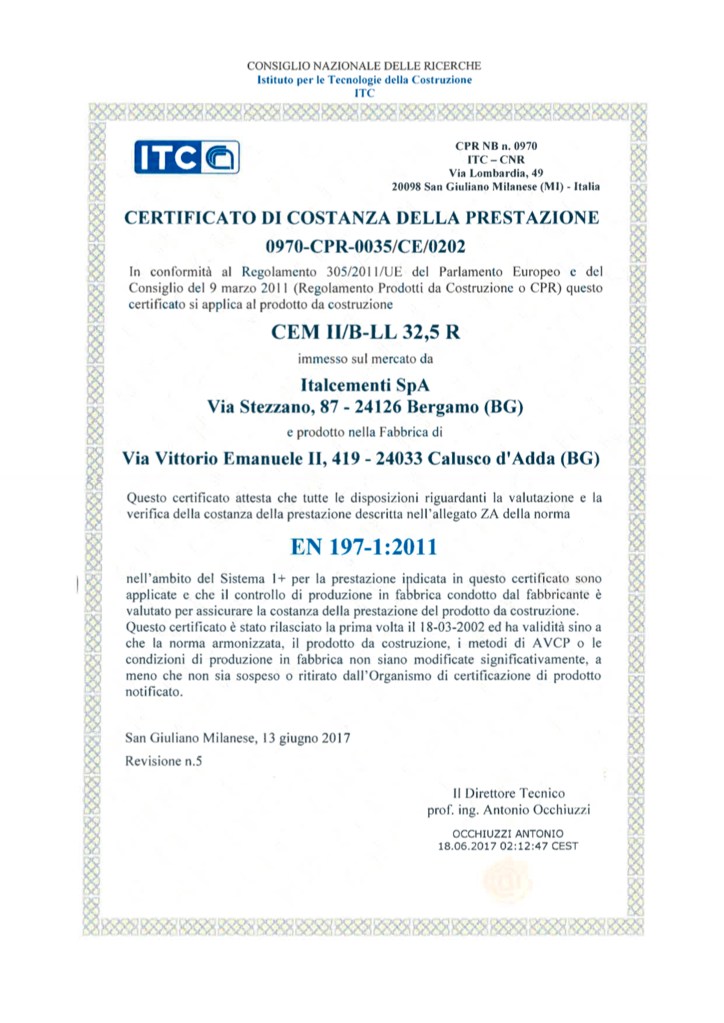 CONSIGLIO NAZIONALE DELLE RICERCHE
Istituto per le Tecnologie della Costruzione
ITC

ITC

CPR NB n. 0970
ITC – CNR
Via Lombardia, 49
20098 San Giuliano Milanese (MI) - Italia

CERTIFICATO DI COSTANZA DELLA PRESTAZIONE
0970-CPR-0035/CE/0202

In conformità al Regolamento 305/2011/UE del Parlamento Europeo e del Consiglio del 9 marzo 2011 (Regolamento Prodotti da Costruzione o CPR) questo certificato si applica al prodotto da costruzione

CEM II/B-LL 32,5 R

immesso sul mercato da

Italcementi SpA
Via Stezzano, 87 - 24126 Bergamo (BG)

e prodotto nella Fabbrica di

Via Vittorio Emanuele II, 419 - 24033 Calusco d'Adda (BG)

Questo certificato attesta che tutte le disposizioni riguardanti la valutazione e la verifica della costanza della prestazione descritta nell'allegato ZA della norma

EN 197-1:2011

nell'ambito del Sistema 1+ per la prestazione indicata in questo certificato sono applicate e che il controllo di produzione in fabbrica condotto dal fabbricante è valutato per assicurare la costanza della prestazione del prodotto da costruzione.
Questo certificato è stato rilasciato la prima volta il 18-03-2002 ed ha validità sino a che la norma armonizzata, il prodotto da costruzione, i metodi di AVCP o le condizioni di produzione in fabbrica non siano modificate significativamente, a meno che non sia sospeso o ritirato dall'Organismo di certificazione di prodotto notificato.

San Giuliano Milanese, 13 giugno 2017
Revisione n.5

Il Direttore Tecnico
prof. ing. Antonio Occhiuzzi

OCCHIUZZI ANTONIO
18.06.2017 02:12:47 CEST